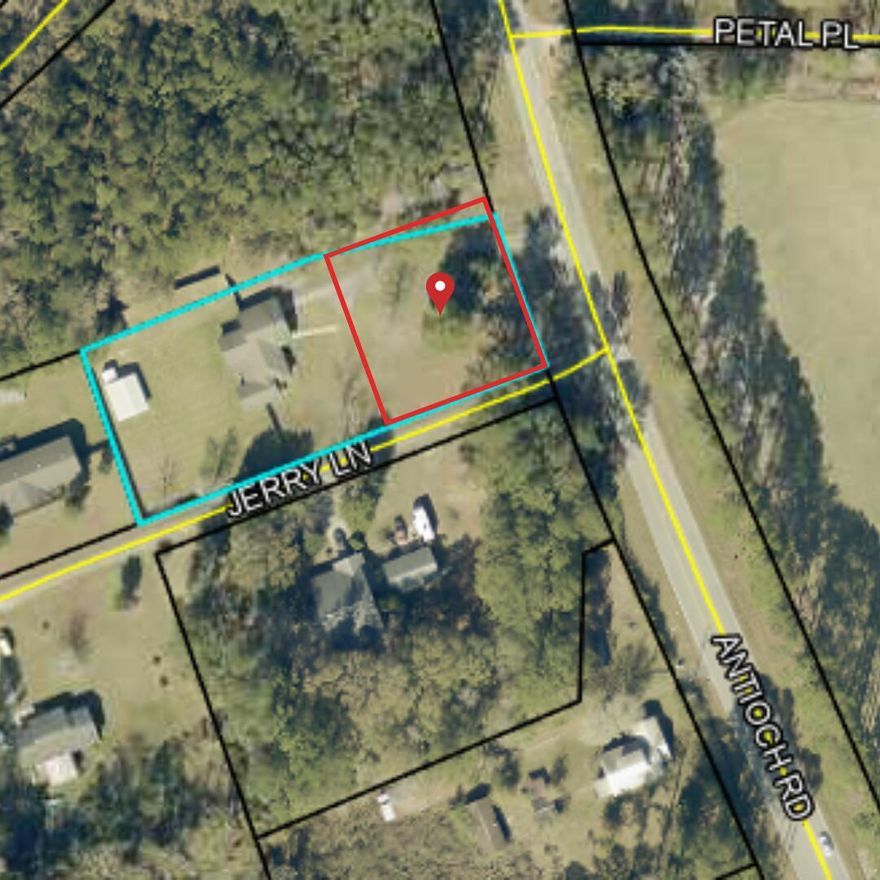 PETAL PL
JERRY LN
ANTIOCH RD